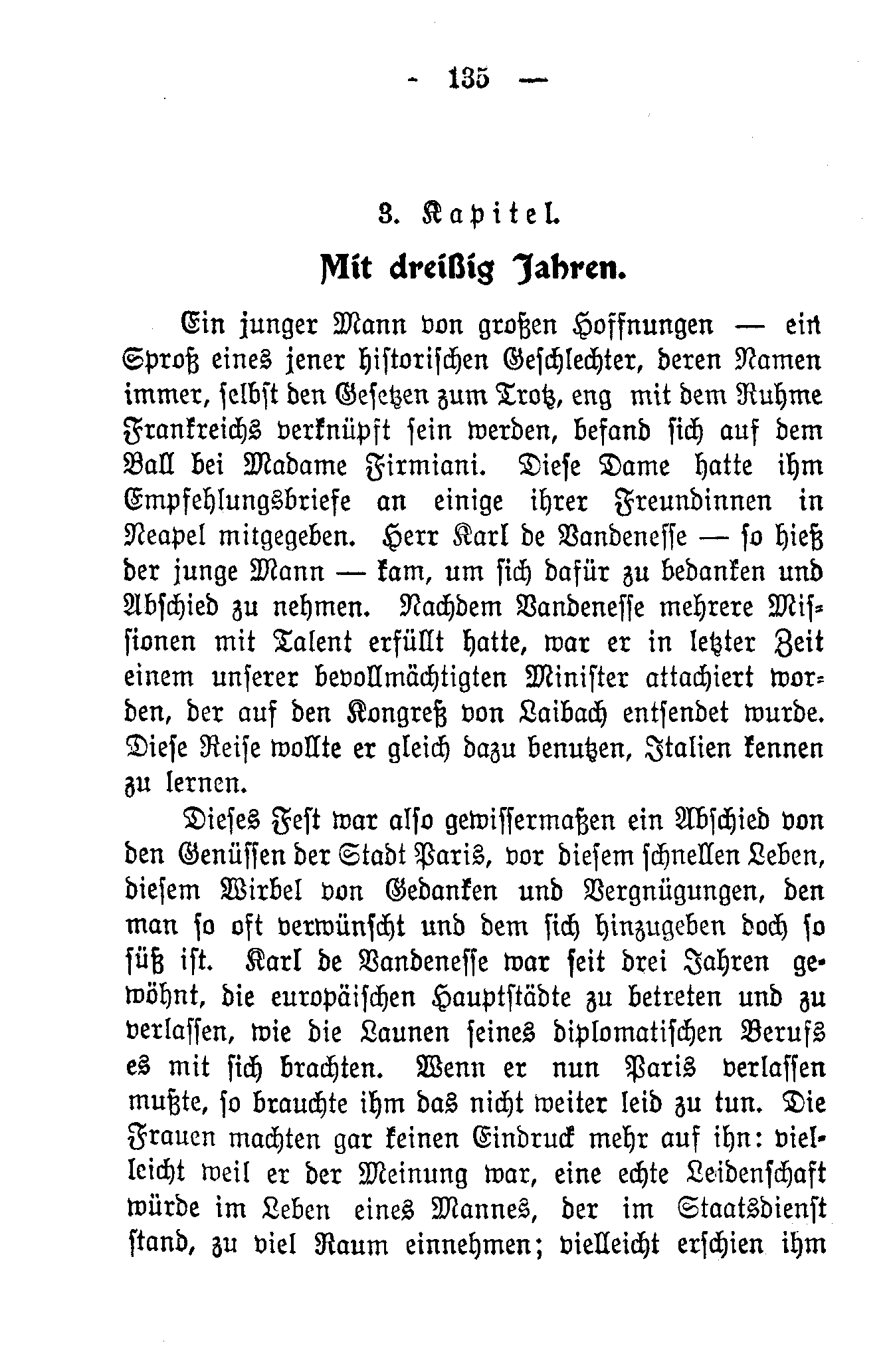 - 135 —

3. Kapitel.

Mit dreißig Jahren.

Ein junger Mann von großen Hoffnungen — ein Sproß eines jener historischen Geschlechter, deren Namen immer, selbst den Gesetzen zum Trotz, eng mit dem Ruhme Frankreichs verknüpft sein werden, befand sich auf dem Ball bei Madame Firmiani. Diese Dame hatte ihm Empfehlungsbriefe an einige ihrer Freundinnen in Neapel mitgegeben. Herr Karl de Vandenesse — so hieß der junge Mann — kam, um sich dafür zu bedanken und Abschied zu nehmen. Nachdem Vandenesse mehrere Missionen mit Talent erfüllt hatte, war er in letzter Zeit einem unserer bevollmächtigten Minister attachiert worden, der auf den Kongreß von Laibach entsendet wurde. Diese Reise wollte er gleich dazu benutzen, Italien kennen zu lernen.

Dieses Fest war also gewissermaßen ein Abschied von den Genüssen der Stadt Paris, vor diesem schnellen Leben, diesem Wirbel von Gedanken und Vergnügungen, den man so oft verwünscht und dem sich hinzugeben doch so süß ist. Karl de Vandenesse war seit drei Jahren gewöhnt, die europäischen Hauptstädte zu betreten und zu verlassen, wie die Launen seines diplomatischen Berufs es mit sich brachten. Wenn er nun Paris verlassen mußte, so brauchte ihm das nicht weiter leid zu tun. Die Frauen machten gar keinen Eindruck mehr auf ihn: vielleicht weil er der Meinung war, eine echte Leidenschaft würde im Leben eines Mannes, der im Staatsdienst stand, zu viel Raum einnehmen; vielleicht erschien ihm